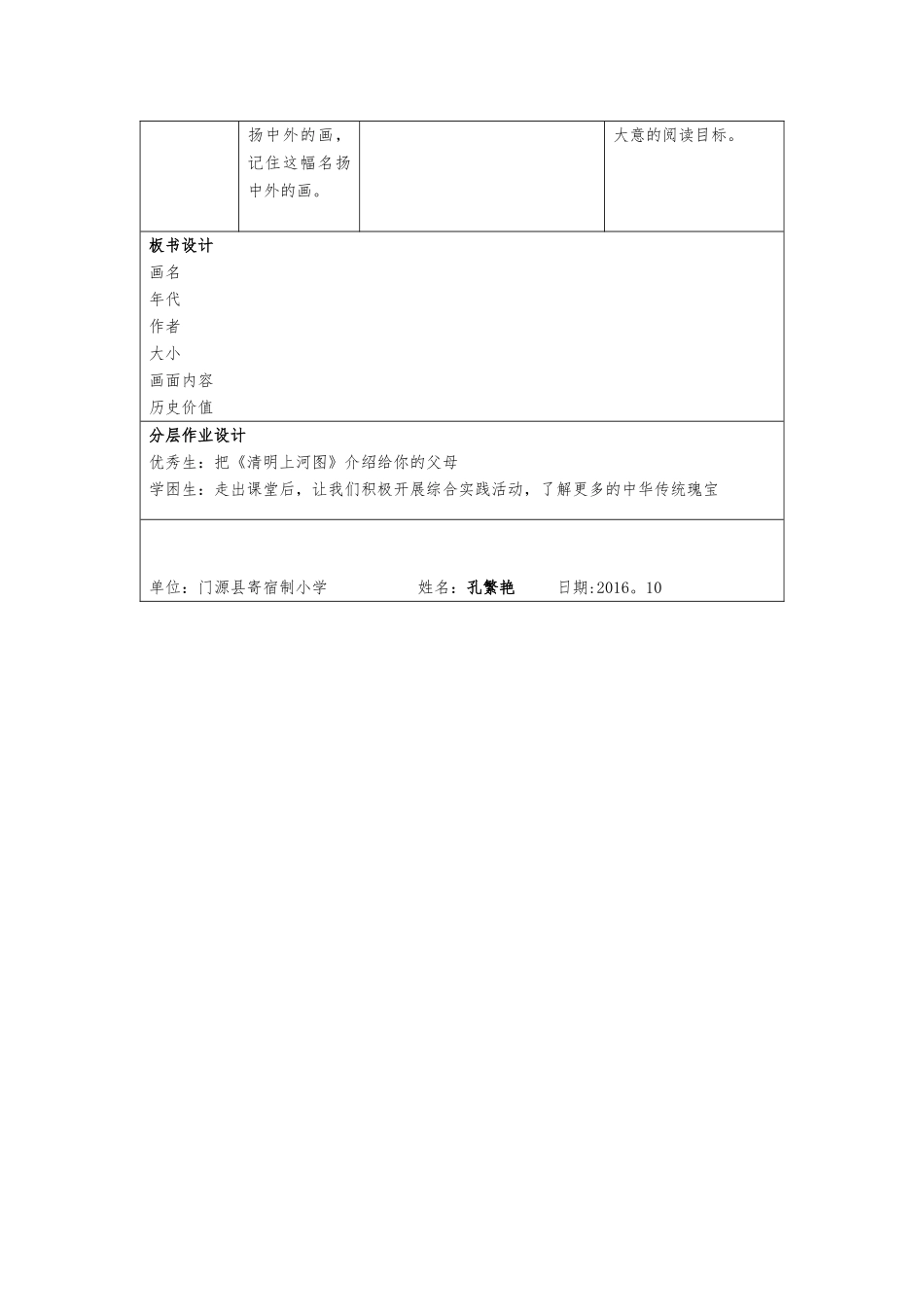 |  | 扬中外的画，记住这幅名扬中外的画。 |  | 大意的阅读目标。 |
|---|---|---|---|

板书设计
画名
年代
作者
大小
画面内容
历史价值

分层作业设计
优秀生：把《清明上河图》介绍给你的父母
学困生：走出课堂后，让我们积极开展综合实践活动，了解更多的中华传统瑰宝

单位：门源县寄宿制小学　　姓名：孔繁艳　　日期:2016。10